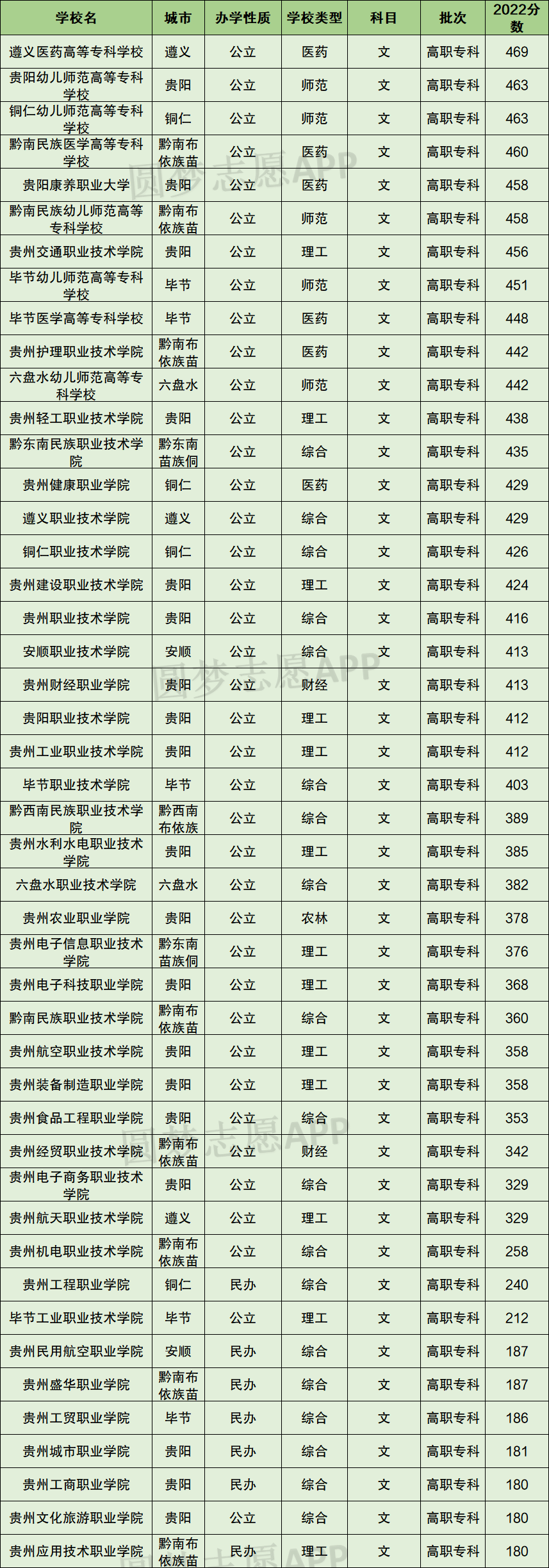 | 学校名 | 城市 | 办学性质 | 学校类型 | 科目 | 批次 | 2022分数 |
|---|---|---|---|---|---|---|
| 遵义医药高等专科学校 | 遵义 | 公立 | 医药 | 文 | 高职专科 | 469 |
| 贵阳幼儿师范高等专科学校 | 贵阳 | 公立 | 师范 | 文 | 高职专科 | 463 |
| 铜仁幼儿师范高等专科学校 | 铜仁 | 公立 | 师范 | 文 | 高职专科 | 463 |
| 黔南民族医学高等专科学校 | 黔南布依族苗 | 公立 | 医药 | 文 | 高职专科 | 460 |
| 贵阳康养职业大学 | 贵阳 | 公立 | 医药 | 文 | 高职专科 | 458 |
| 黔南民族幼儿师范高等专科学校 | 黔南布依族苗 | 公立 | 师范 | 文 | 高职专科 | 458 |
| 贵州交通职业技术学院 | 贵阳 | 公立 | 理工 | 文 | 高职专科 | 456 |
| 毕节幼儿师范高等专科学校 | 毕节 | 公立 | 师范 | 文 | 高职专科 | 451 |
| 毕节医学高等专科学校 | 毕节 | 公立 | 医药 | 文 | 高职专科 | 448 |
| 贵州护理职业技术学院 | 黔南布依族苗 | 公立 | 医药 | 文 | 高职专科 | 442 |
| 六盘水幼儿师范高等专科学校 | 六盘水 | 公立 | 师范 | 文 | 高职专科 | 442 |
| 贵州轻工职业技术学院 | 贵阳 | 公立 | 理工 | 文 | 高职专科 | 438 |
| 黔东南民族职业技术学院 | 黔东南苗族侗 | 公立 | 综合 | 文 | 高职专科 | 435 |
| 贵州健康职业学院 | 铜仁 | 公立 | 医药 | 文 | 高职专科 | 429 |
| 遵义职业技术学院 | 遵义 | 公立 | 综合 | 文 | 高职专科 | 429 |
| 铜仁职业技术学院 | 铜仁 | 公立 | 综合 | 文 | 高职专科 | 426 |
| 贵州建设职业技术学院 | 贵阳 | 公立 | 理工 | 文 | 高职专科 | 424 |
| 贵州职业技术学院 | 贵阳 | 公立 | 综合 | 文 | 高职专科 | 416 |
| 安顺职业技术学院 | 安顺 | 公立 | 综合 | 文 | 高职专科 | 413 |
| 贵州财经职业学院 | 贵阳 | 公立 | 财经 | 文 | 高职专科 | 413 |
| 贵阳职业技术学院 | 贵阳 | 公立 | 理工 | 文 | 高职专科 | 412 |
| 贵州工业职业技术学院 | 贵阳 | 公立 | 理工 | 文 | 高职专科 | 412 |
| 毕节职业技术学院 | 毕节 | 公立 | 综合 | 文 | 高职专科 | 403 |
| 黔西南民族职业技术学院 | 黔西南布依族 | 公立 | 综合 | 文 | 高职专科 | 389 |
| 贵州水利水电职业技术学院 | 贵阳 | 公立 | 理工 | 文 | 高职专科 | 385 |
| 六盘水职业技术学院 | 六盘水 | 公立 | 综合 | 文 | 高职专科 | 382 |
| 贵州农业职业学院 | 贵阳 | 公立 | 农林 | 文 | 高职专科 | 378 |
| 贵州电子信息职业技术学院 | 黔东南苗族侗 | 公立 | 理工 | 文 | 高职专科 | 376 |
| 贵州电子科技职业学院 | 贵阳 | 公立 | 理工 | 文 | 高职专科 | 368 |
| 黔南民族职业技术学院 | 黔南布依族苗 | 公立 | 综合 | 文 | 高职专科 | 360 |
| 贵州航空职业技术学院 | 贵阳 | 公立 | 理工 | 文 | 高职专科 | 358 |
| 贵州装备制造职业学院 | 贵阳 | 公立 | 理工 | 文 | 高职专科 | 358 |
| 贵州食品工程职业学院 | 贵阳 | 公立 | 综合 | 文 | 高职专科 | 353 |
| 贵州经贸职业技术学院 | 黔南布依族苗 | 公立 | 财经 | 文 | 高职专科 | 342 |
| 贵州电子商务职业技术学院 | 贵阳 | 公立 | 综合 | 文 | 高职专科 | 329 |
| 贵州航天职业技术学院 | 遵义 | 公立 | 理工 | 文 | 高职专科 | 329 |
| 贵州机电职业技术学院 | 黔南布依族苗 | 公立 | 综合 | 文 | 高职专科 | 258 |
| 贵州工程职业学院 | 铜仁 | 民办 | 综合 | 文 | 高职专科 | 240 |
| 毕节工业职业技术学院 | 毕节 | 公立 | 理工 | 文 | 高职专科 | 212 |
| 贵州民用航空职业学院 | 安顺 | 民办 | 综合 | 文 | 高职专科 | 187 |
| 贵州盛华职业学院 | 黔南布依族苗 | 民办 | 综合 | 文 | 高职专科 | 187 |
| 贵州工贸职业学院 | 毕节 | 民办 | 综合 | 文 | 高职专科 | 186 |
| 贵州城市职业学院 | 贵阳 | 民办 | 综合 | 文 | 高职专科 | 181 |
| 贵州工商职业学院 | 贵阳 | 民办 | 综合 | 文 | 高职专科 | 180 |
| 贵州文化旅游职业学院 | 贵阳 | 公立 | 综合 | 文 | 高职专科 | 180 |
| 贵州应用技术职业学院 | 黔南布依族苗 | 民办 | 理工 | 文 | 高职专科 | 180 |

圆梦志愿APP